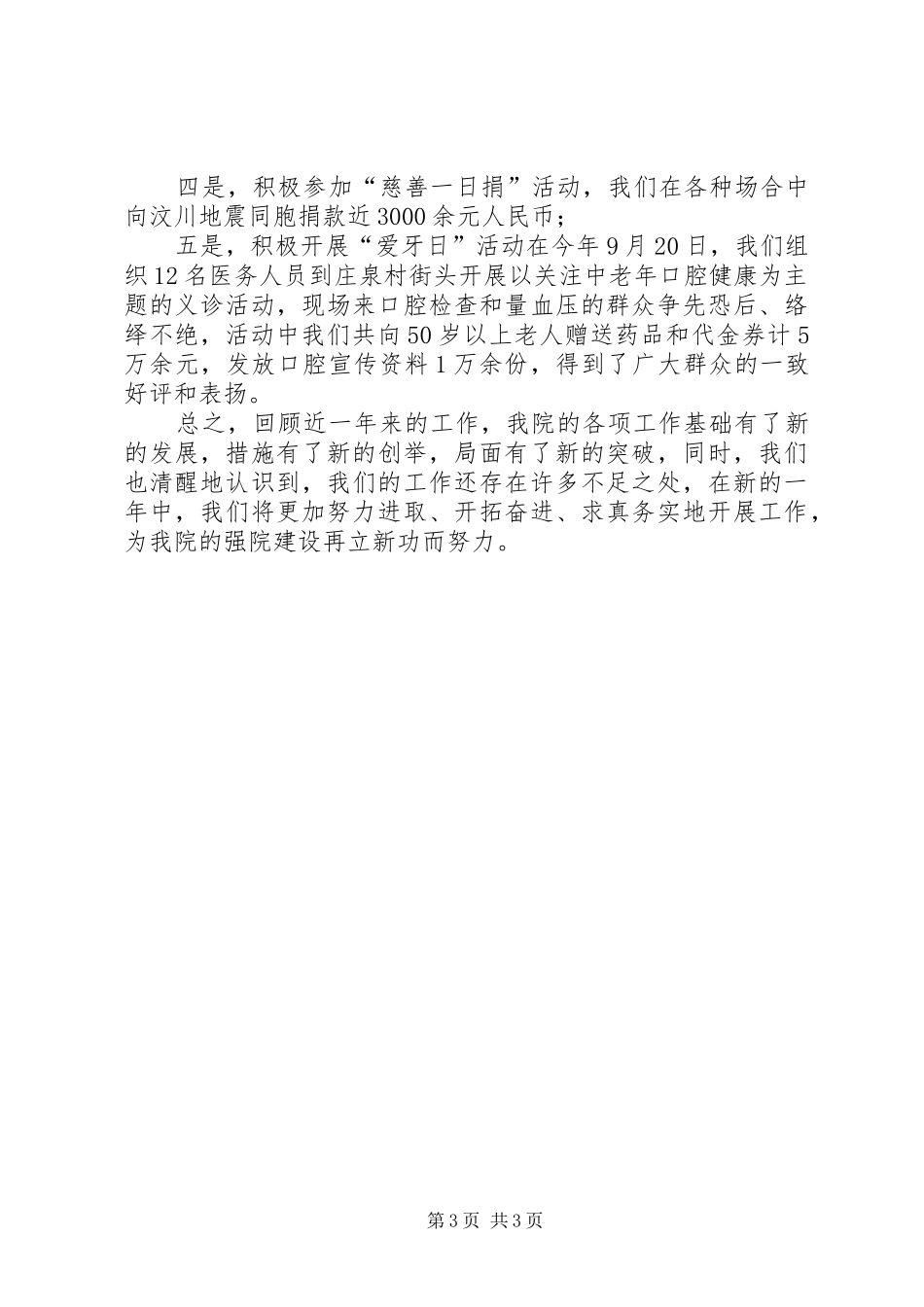 四是，积极参加“慈善一日捐”活动，我们在各种场合中向汶川地震同胞捐款近3000余元人民币；

五是，积极开展“爱牙日”活动在今年9月20日，我们组织12名医务人员到庄泉村街头开展以关注中老年口腔健康为主题的义诊活动，现场来口腔检查和量血压的群众争先恐后、络绎不绝，活动中我们共向50岁以上老人赠送药品和代金券计5万余元，发放口腔宣传资料1万余份，得到了广大群众的一致好评和表扬。

总之，回顾近一年来的工作，我院的各项工作基础有了新的发展，措施有了新的创举，局面有了新的突破，同时，我们也清醒地认识到，我们的工作还存在许多不足之处，在新的一年中，我们将更加努力进取、开拓奋进、求真务实地开展工作，为我院的强院建设再立新功而努力。

第3页 共3页